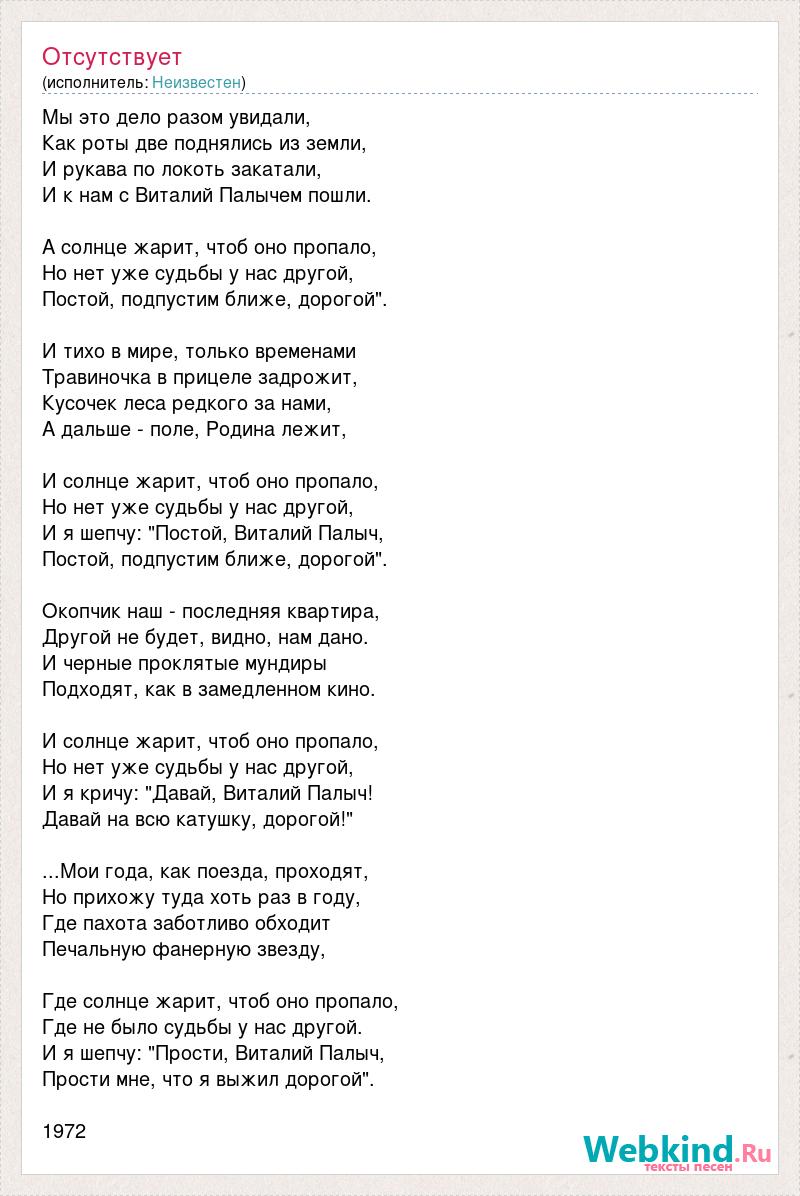 Отсутствует
(исполнитель: Неизвестен)

Мы это дело разом увидали,
Как роты две поднялись из земли,
И рукава по локоть закатали,
И к нам с Виталий Палычем пошли.

А солнце жарит, чтоб оно пропало,
Но нет уже судьбы у нас другой,
Постой, подпустим ближе, дорогой".

И тихо в мире, только временами
Травиночка в прицеле задрожит,
Кусочек леса редкого за нами,
А дальше - поле, Родина лежит,

И солнце жарит, чтоб оно пропало,
Но нет уже судьбы у нас другой,
И я шепчу: "Постой, Виталий Палыч,
Постой, подпустим ближе, дорогой".

Окопчик наш - последняя квартира,
Другой не будет, видно, нам дано.
И черные проклятые мундиры
Подходят, как в замедленном кино.

И солнце жарит, чтоб оно пропало,
Но нет уже судьбы у нас другой,
И я кричу: "Давай, Виталий Палыч!
Давай на всю катушку, дорогой!"

...Мои года, как поезда, проходят,
Но прихожу туда хоть раз в году,
Где пахота заботливо обходит
Печальную фанерную звезду,

Где солнце жарит, чтоб оно пропало,
Где не было судьбы у нас другой.
И я шепчу: "Прости, Виталий Палыч,
Прости мне, что я выжил дорогой".

1972

Webkind.Ru
тексты песен